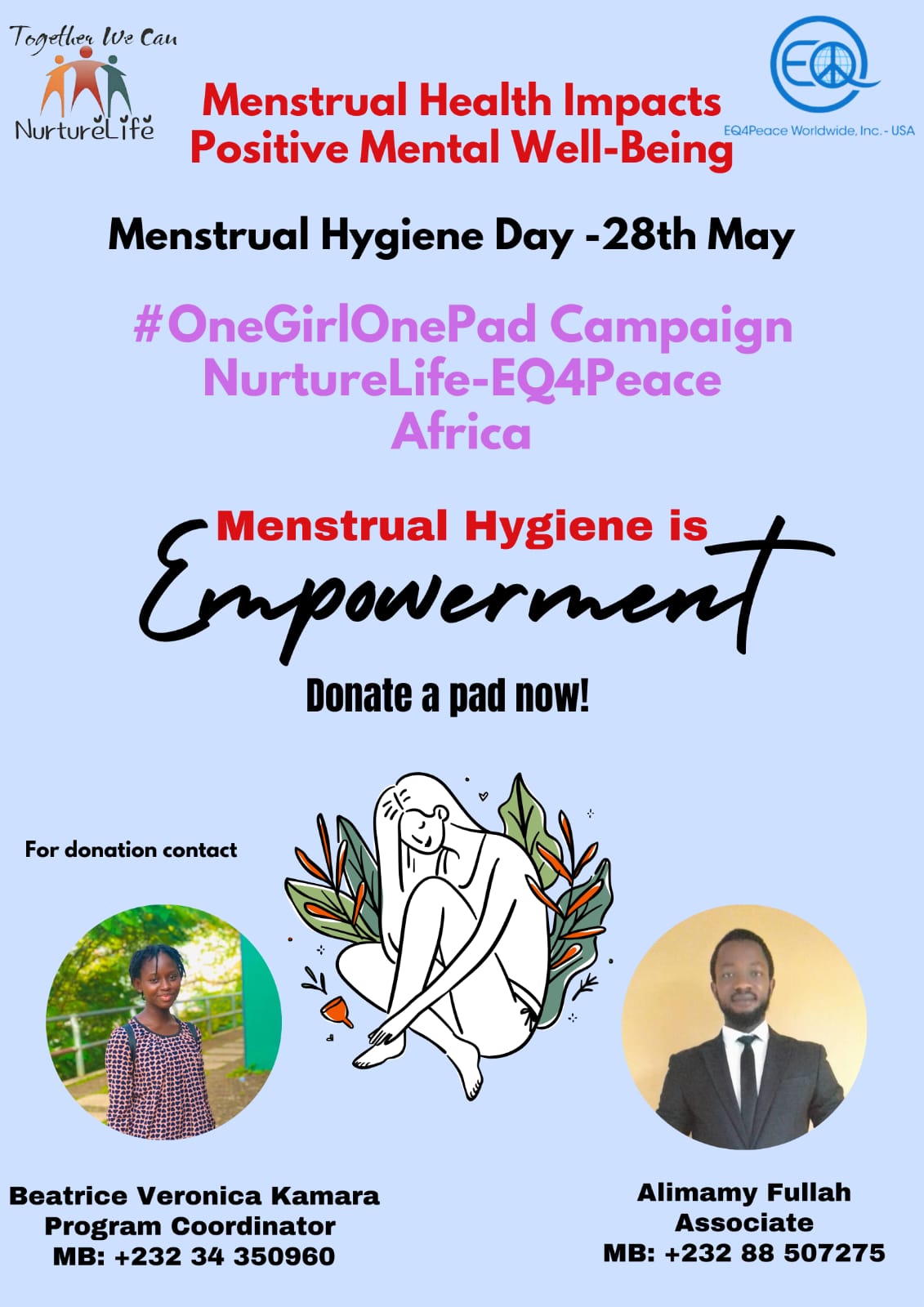 Together We Can
NurtureLife

Menstrual Health Impacts
Positive Mental Well-Being

EQ
EQ4Peace Worldwide, Inc. - USA

Menstrual Hygiene Day -28th May

#OneGirlOnePad Campaign
NurtureLife-EQ4Peace
Africa

Menstrual Hygiene is
Empowerment

Donate a pad now!

For donation contact

Beatrice Veronica Kamara
Program Coordinator
MB: +232 34 350960

Alimamy Fullah
Associate
MB: +232 88 507275